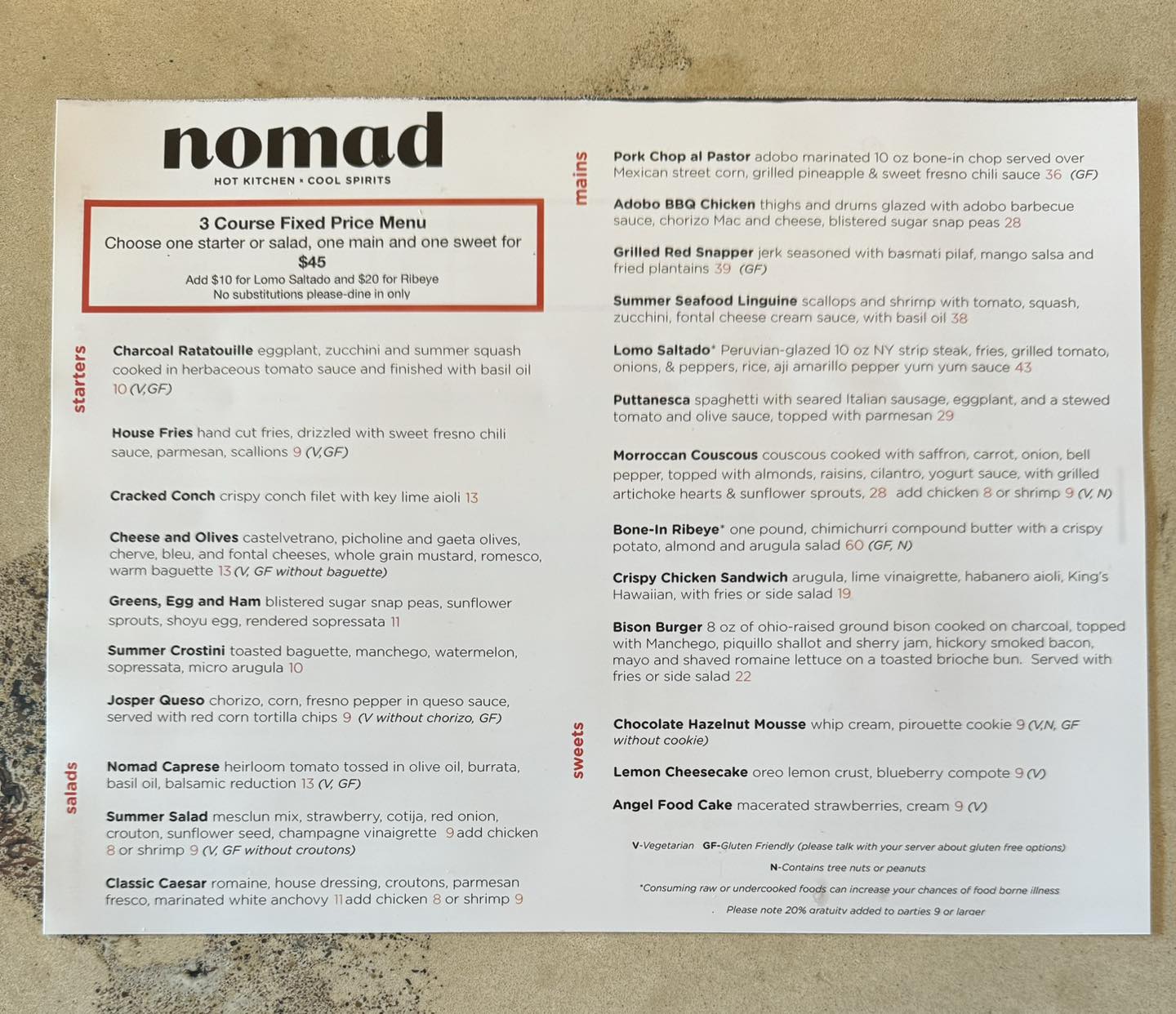 nomad
HOT KITCHEN × COOL SPIRITS

3 Course Fixed Price Menu
Choose one starter or salad, one main and one sweet for
$45
Add $10 for Lomo Saltado and $20 for Ribeye
No substitutions please-dine in only

starters

Charcoal Ratatouille eggplant, zucchini and summer squash cooked in herbaceous tomato sauce and finished with basil oil 10 (V,GF)

House Fries hand cut fries, drizzled with sweet fresno chili sauce, parmesan, scallions 9 (V,GF)

Cracked Conch crispy conch filet with key lime aioli 13

Cheese and Olives castelvetrano, picholine and gaeta olives, cherve, bleu, and fontal cheeses, whole grain mustard, romesco, warm baguette 13 (V, GF without baguette)

Greens, Egg and Ham blistered sugar snap peas, sunflower sprouts, shoyu egg, rendered sopressata 11

Summer Crostini toasted baguette, manchego, watermelon, sopressata, micro arugula 10

Josper Queso chorizo, corn, fresno pepper in queso sauce, served with red corn tortilla chips 9 (V without chorizo, GF)

salads

Nomad Caprese heirloom tomato tossed in olive oil, burrata, basil oil, balsamic reduction 13 (V, GF)

Summer Salad mesclun mix, strawberry, cotija, red onion, crouton, sunflower seed, champagne vinaigrette 9 add chicken 8 or shrimp 9 (V, GF without croutons)

Classic Caesar romaine, house dressing, croutons, parmesan fresco, marinated white anchovy 11 add chicken 8 or shrimp 9

mains

Pork Chop al Pastor adobo marinated 10 oz bone-in chop served over Mexican street corn, grilled pineapple & sweet fresno chili sauce 36 (GF)

Adobo BBQ Chicken thighs and drums glazed with adobo barbecue sauce, chorizo Mac and cheese, blistered sugar snap peas 28

Grilled Red Snapper jerk seasoned with basmati pilaf, mango salsa and fried plantains 39 (GF)

Summer Seafood Linguine scallops and shrimp with tomato, squash, zucchini, fontal cheese cream sauce, with basil oil 38

Lomo Saltado* Peruvian-glazed 10 oz NY strip steak, fries, grilled tomato, onions, & peppers, rice, aji amarillo pepper yum yum sauce 43

Puttanesca spaghetti with seared Italian sausage, eggplant, and a stewed tomato and olive sauce, topped with parmesan 29

Morroccan Couscous couscous cooked with saffron, carrot, onion, bell pepper, topped with almonds, raisins, cilantro, yogurt sauce, with grilled artichoke hearts & sunflower sprouts, 28 add chicken 8 or shrimp 9 (V, N)

Bone-In Ribeye* one pound, chimichurri compound butter with a crispy potato, almond and arugula salad 60 (GF, N)

Crispy Chicken Sandwich arugula, lime vinaigrette, habanero aioli, King's Hawaiian, with fries or side salad 19

Bison Burger 8 oz of ohio-raised ground bison cooked on charcoal, topped with Manchego, piquillo shallot and sherry jam, hickory smoked bacon, mayo and shaved romaine lettuce on a toasted brioche bun. Served with fries or side salad 22

sweets

Chocolate Hazelnut Mousse whip cream, pirouette cookie 9 (V,N, GF without cookie)

Lemon Cheesecake oreo lemon crust, blueberry compote 9 (V)

Angel Food Cake macerated strawberries, cream 9 (V)

V-Vegetarian GF-Gluten Friendly (please talk with your server about gluten free options)
N-Contains tree nuts or peanuts
*Consuming raw or undercooked foods can increase your chances of food borne illness
Please note 20% gratuity added to parties 9 or larger